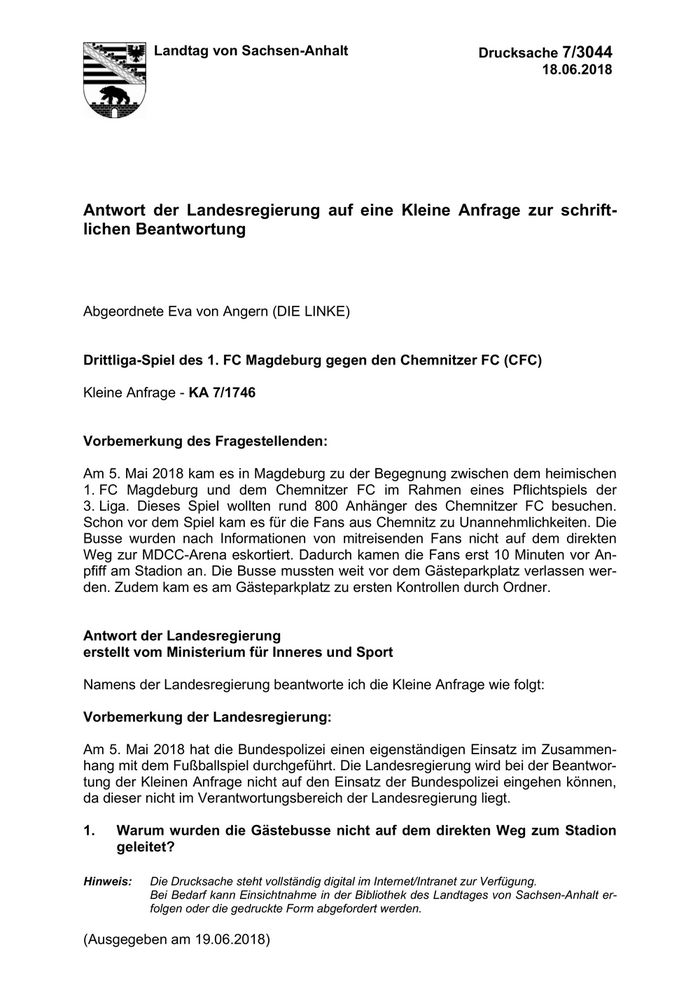 Landtag von Sachsen-Anhalt

Drucksache 7/3044
18.06.2018

Antwort der Landesregierung auf eine Kleine Anfrage zur schriftlichen Beantwortung

Abgeordnete Eva von Angern (DIE LINKE)

Drittliga-Spiel des 1. FC Magdeburg gegen den Chemnitzer FC (CFC)

Kleine Anfrage - KA 7/1746

Vorbemerkung des Fragestellenden:

Am 5. Mai 2018 kam es in Magdeburg zu der Begegnung zwischen dem heimischen 1. FC Magdeburg und dem Chemnitzer FC im Rahmen eines Pflichtspiels der 3. Liga. Dieses Spiel wollten rund 800 Anhänger des Chemnitzer FC besuchen. Schon vor dem Spiel kam es für die Fans aus Chemnitz zu Unannehmlichkeiten. Die Busse wurden nach Informationen von mitreisenden Fans nicht auf dem direkten Weg zur MDCC-Arena eskortiert. Dadurch kamen die Fans erst 10 Minuten vor Anpfiff am Stadion an. Die Busse mussten weit vor dem Gästeparkplatz verlassen werden. Zudem kam es am Gästeparkplatz zu ersten Kontrollen durch Ordner.

Antwort der Landesregierung
erstellt vom Ministerium für Inneres und Sport

Namens der Landesregierung beantworte ich die Kleine Anfrage wie folgt:

Vorbemerkung der Landesregierung:

Am 5. Mai 2018 hat die Bundespolizei einen eigenständigen Einsatz im Zusammenhang mit dem Fußballspiel durchgeführt. Die Landesregierung wird bei der Beantwortung der Kleinen Anfrage nicht auf den Einsatz der Bundespolizei eingehen können, da dieser nicht im Verantwortungsbereich der Landesregierung liegt.

1. Warum wurden die Gästebusse nicht auf dem direkten Weg zum Stadion geleitet?

Hinweis: Die Drucksache steht vollständig digital im Internet/Intranet zur Verfügung.
Bei Bedarf kann Einsichtnahme in der Bibliothek des Landtages von Sachsen-Anhalt erfolgen oder die gedruckte Form abgefordert werden.

(Ausgegeben am 19.06.2018)